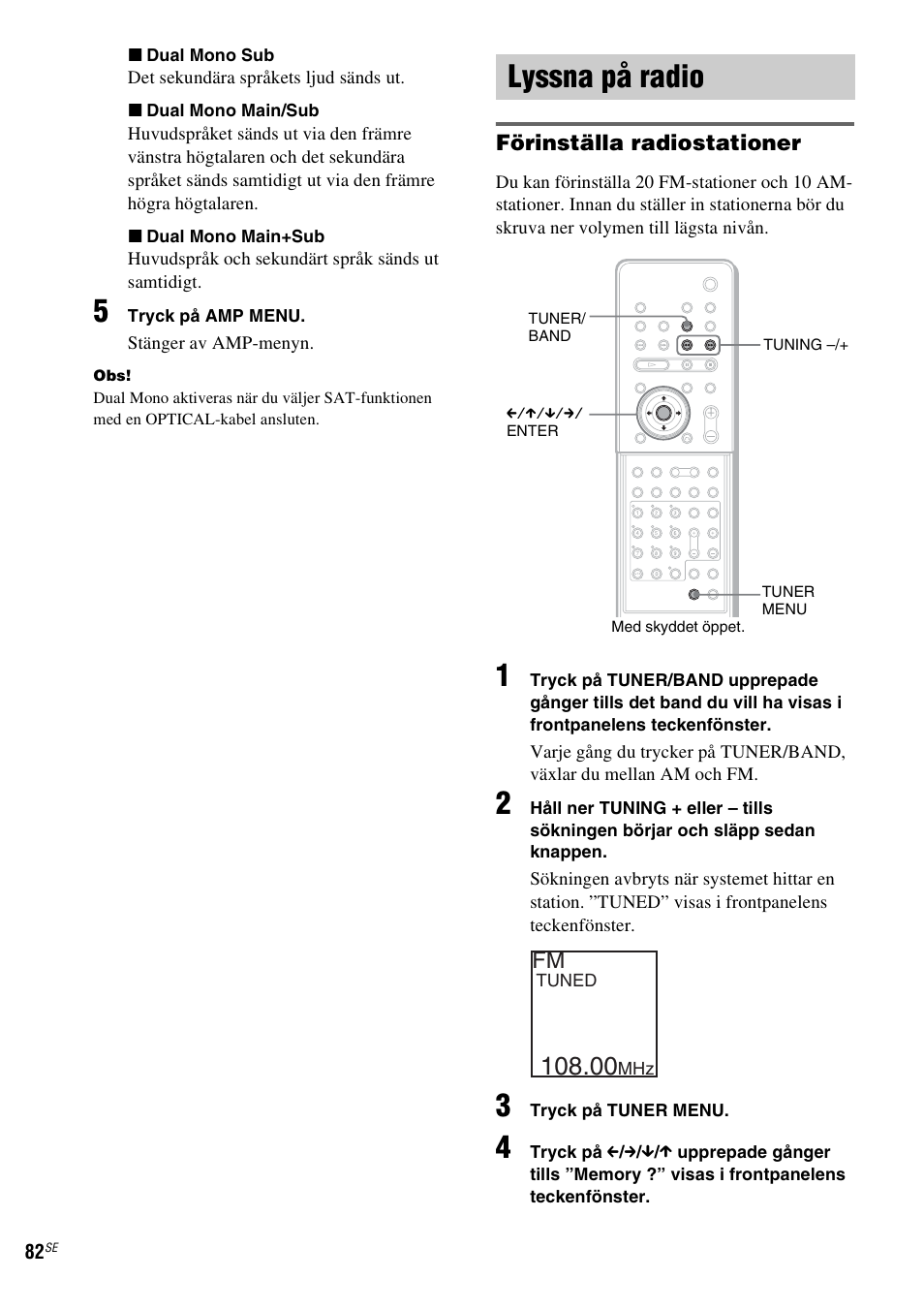 ■ Dual Mono Sub
Det sekundära språkets ljud sänds ut.

■ Dual Mono Main/Sub
Huvudspråket sänds ut via den främre vänstra högtalaren och det sekundära språket sänds samtidigt ut via den främre högra högtalaren.

■ Dual Mono Main+Sub
Huvudspråk och sekundärt språk sänds ut samtidigt.

5 Tryck på AMP MENU.
Stänger av AMP-menyn.

Obs!
Dual Mono aktiveras när du väljer SAT-funktionen med en OPTICAL-kabel ansluten.

Lyssna på radio

Förinställa radiostationer

Du kan förinställa 20 FM-stationer och 10 AM-stationer. Innan du ställer in stationerna bör du skruva ner volymen till lägsta nivån.

TUNER/ BAND
TUNING –/+
←/↑/↓/→/ ENTER
TUNER MENU
Med skyddet öppet.

1 Tryck på TUNER/BAND upprepade gånger tills det band du vill ha visas i frontpanelens teckenfönster.
Varje gång du trycker på TUNER/BAND, växlar du mellan AM och FM.

2 Håll ner TUNING + eller – tills sökningen börjar och släpp sedan knappen.
Sökningen avbryts när systemet hittar en station. ”TUNED” visas i frontpanelens teckenfönster.

FM
TUNED
108.00MHz

3 Tryck på TUNER MENU.

4 Tryck på ←/→/↓/↑ upprepade gånger tills ”Memory ?” visas i frontpanelens teckenfönster.

82SE